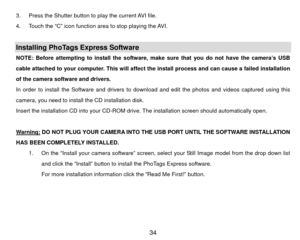 3. Press the Shutter button to play the current AVI file.

4. Touch the "C" icon function area to stop playing the AVI.

Installing PhoTags Express Software

NOTE: Before attempting to install the software, make sure that you do not have the camera's USB cable attached to your computer. This will affect the install process and can cause a failed installation of the camera software and drivers.

In order to install the Software and drivers to download and edit the photos and videos captured using this camera, you need to install the CD installation disk.

Insert the installation CD into your CD-ROM drive. The installation screen should automatically open.

Warning: DO NOT PLUG YOUR CAMERA INTO THE USB PORT UNTIL THE SOFTWARE INSTALLATION HAS BEEN COMPLETELY INSTALLED.

1. On the "Install your camera software" screen, select your Still Image model from the drop down list and click the "Install" button to install the PhoTags Express software.
For more installation information click the "Read Me First!" button.

34